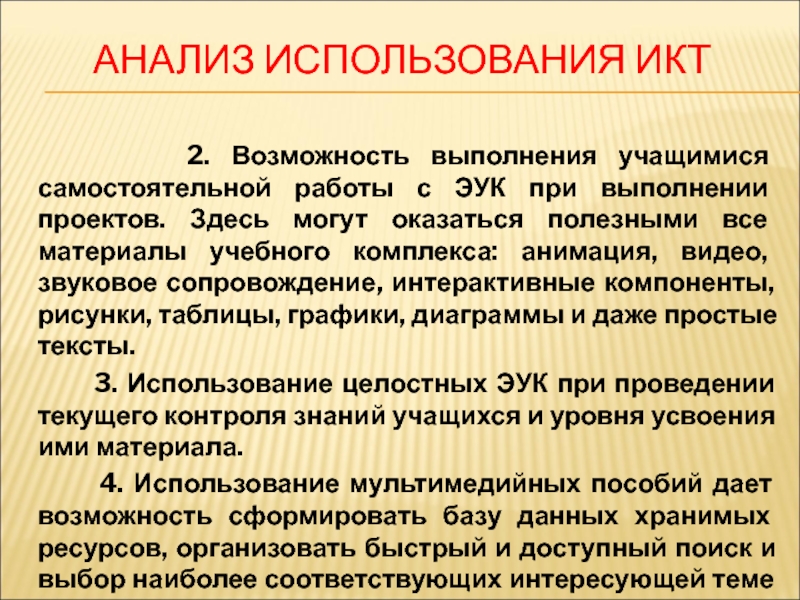 АНАЛИЗ ИСПОЛЬЗОВАНИЯ ИКТ

2. Возможность выполнения учащимися самостоятельной работы с ЭУК при выполнении проектов. Здесь могут оказаться полезными все материалы учебного комплекса: анимация, видео, звуковое сопровождение, интерактивные компоненты, рисунки, таблицы, графики, диаграммы и даже простые тексты.

3. Использование целостных ЭУК при проведении текущего контроля знаний учащихся и уровня усвоения ими материала.

4. Использование мультимедийных пособий дает возможность сформировать базу данных хранимых ресурсов, организовать быстрый и доступный поиск и выбор наиболее соответствующих интересующей теме